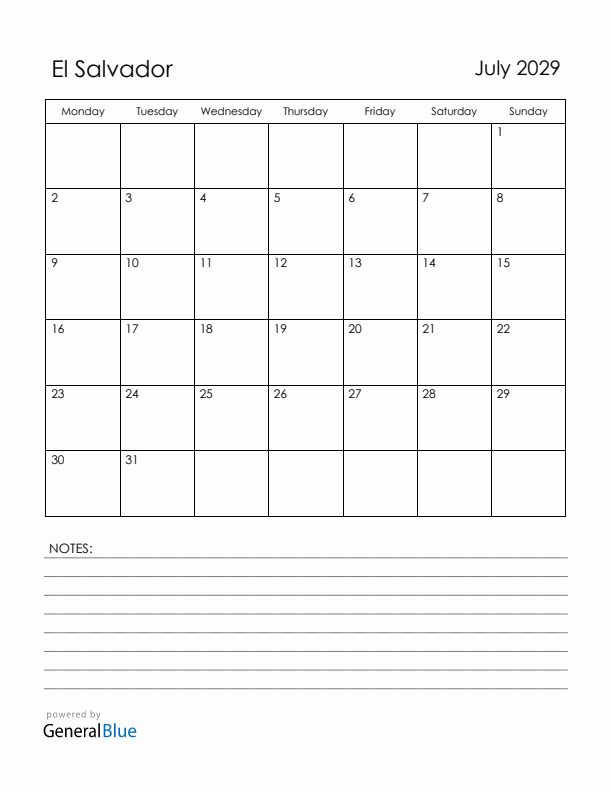 El Salvador

July 2029

| Monday | Tuesday | Wednesday | Thursday | Friday | Saturday | Sunday |
|---|---|---|---|---|---|---|
| | | | | | | 1 |
| 2 | 3 | 4 | 5 | 6 | 7 | 8 |
| 9 | 10 | 11 | 12 | 13 | 14 | 15 |
| 16 | 17 | 18 | 19 | 20 | 21 | 22 |
| 23 | 24 | 25 | 26 | 27 | 28 | 29 |
| 30 | 31 | | | | | |

NOTES:

powered by
GeneralBlue